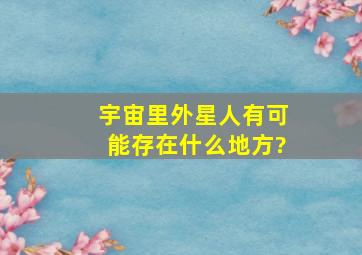 宇宙里外星人有可能存在什么地方?